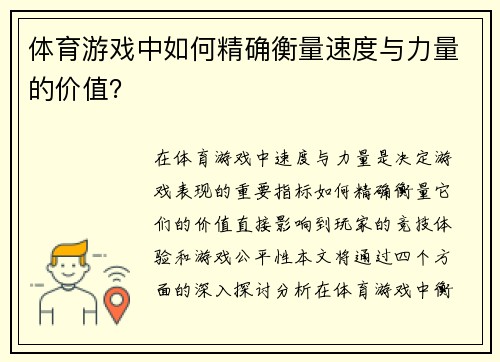 体育游戏中如何精确衡量速度与力量的价值?

在体育游戏中速度与力量是决定游戏表现的重要指标如何精确衡量它们的价值直接影响到玩家的竞技体验和游戏公平性本文将通过四个方面的深入探讨分析在体育游戏中衡